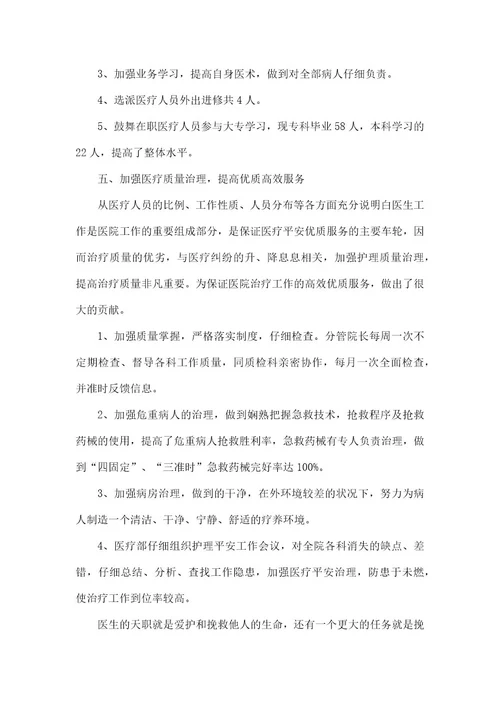 3、加强业务学习，提高自身医术，做到对全部病人仔细负责。

4、选派医疗人员外出进修共 4 人。

5、鼓舞在职医疗人员参与大专学习，现专科毕业 58 人，本科学习的 22 人，提高了整体水平。

五、加强医疗质量治理，提高优质高效服务

从医疗人员的比例、工作性质、人员分布等各方面充分说明白医生工作是医院工作的重要组成部分，是保证医疗平安优质服务的主要车轮，因而治疗质量的优劣，与医疗纠纷的升、降息息相关，加强护理质量治理，提高治疗质量非凡重要。为保证医院治疗工作的高效优质服务，做出了很大的贡献。

1、加强质量掌握，严格落实制度，仔细检查。分管院长每周一次不定期检查、督导各科工作质量，同质检科亲密协作，每月一次全面检查，并准时反馈信息。

2、加强危重病人的治理，做到娴熟把握急救技术，抢救程序及抢救药械的使用，提高了危重病人抢救胜利率，急救药械有专人负责治理，做到“四固定”、“三准时”急救药械完好率达 100%。

3、加强病房治理，做到的干净，在外环境较差的状况下，努力为病人制造一个清洁、干净、宁静、舒适的疗养环境。

4、医疗部仔细组织护理平安工作会议，对全院各科消失的缺点、差错，仔细总结、分析、查找工作隐患，加强医疗平安治理，防患于未燃，使治疗工作到位率较高。

医生的天职就是爱护和挽救他人的生命，还有一个更大的任务就是挽